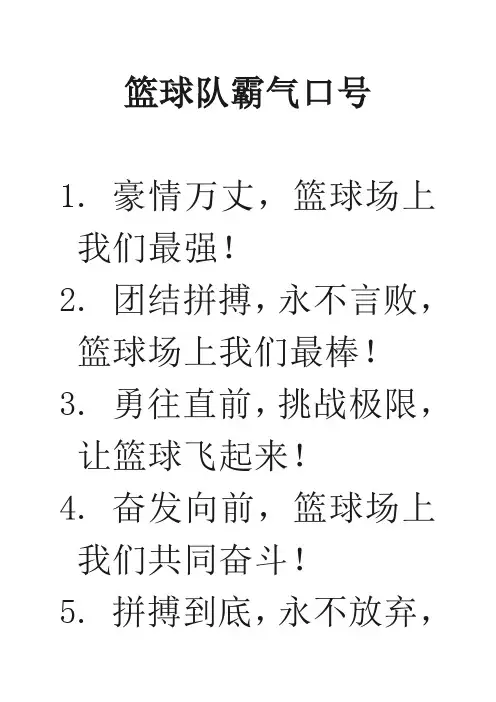 篮球队霸气口号

1. 豪情万丈，篮球场上我们最强！

2. 团结拼搏，永不言败，篮球场上我们最棒！

3. 勇往直前，挑战极限，让篮球飞起来！

4. 奋发向前，篮球场上我们共同奋斗！

5. 拼搏到底，永不放弃，